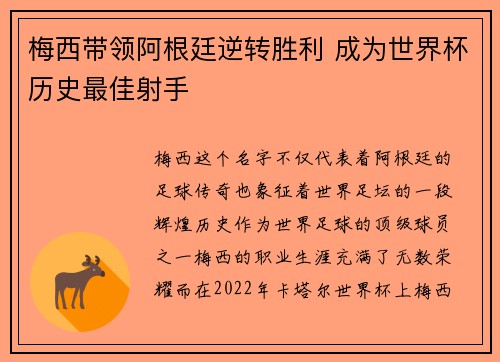 梅西带领阿根廷逆转胜利 成为世界杯历史最佳射手

梅西这个名字不仅代表着阿根廷的足球传奇也象征着世界足坛的一段辉煌历史作为世界足球的顶级球员之一梅西的职业生涯充满了无数荣耀而在2022年卡塔尔世界杯上梅西